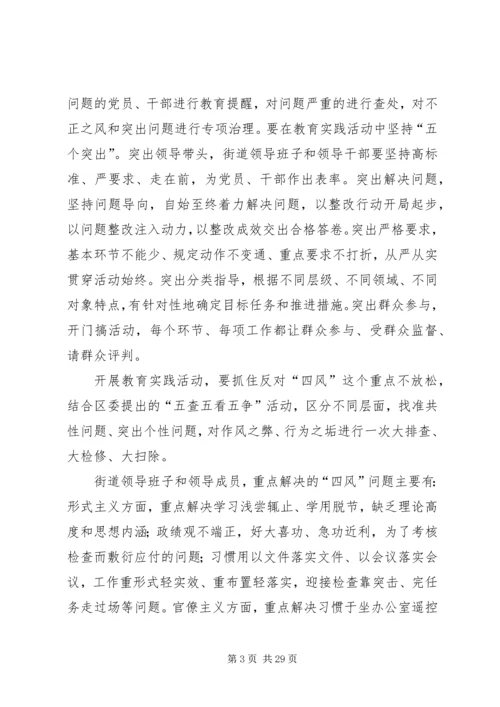 问题的党员、干部进行教育提醒，对问题严重的进行查处，对不正之风和突出问题进行专项治理。要在教育实践活动中坚持“五个突出”。突出领导带头，街道领导班子和领导干部要坚持高标准、严要求、走在前，为党员、干部作出表率。突出解决问题，坚持问题导向，自始至终着力解决问题，以整改行动开局起步，以问题整改注入动力，以整改成效交出合格答卷。突出严格要求，基本环节不能少、规定动作不变通、重点要求不打折，从严从实贯穿活动始终。突出分类指导，根据不同层级、不同领域、不同对象特点，有针对性地确定目标任务和推进措施。突出群众参与，开门搞活动，每个环节、每项工作都让群众参与、受群众监督、请群众评判。

开展教育实践活动，要抓住反对“四风”这个重点不放松，结合区委提出的“五查五看五争”活动，区分不同层面，找准共性问题、突出个性问题，对作风之弊、行为之垢进行一次大排查、大检修、大扫除。

街道领导班子和领导成员，重点解决的“四风”问题主要有：形式主义方面，重点解决学习浅尝辄止、学用脱节，缺乏理论高度和思想内涵；政绩观不端正，好大喜功、急功近利，为了考核检查而敷衍应付的问题；习惯用以文件落实文件、以会议落实会议，工作重形式轻实效、重布置轻落实，迎接检查靠突击、完任务走过场等问题。官僚主义方面，重点解决习惯于坐办公室遥控

第 3 页 共 29 页